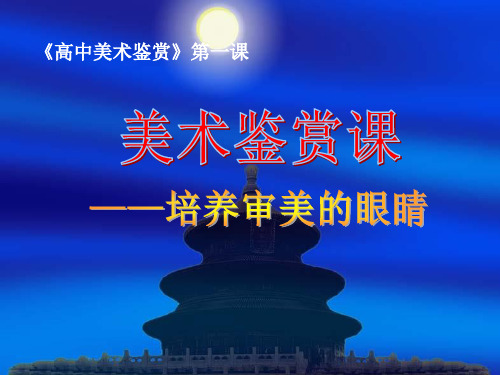 《高中美术鉴赏》第一课

美术鉴赏课

——培养审美的眼睛